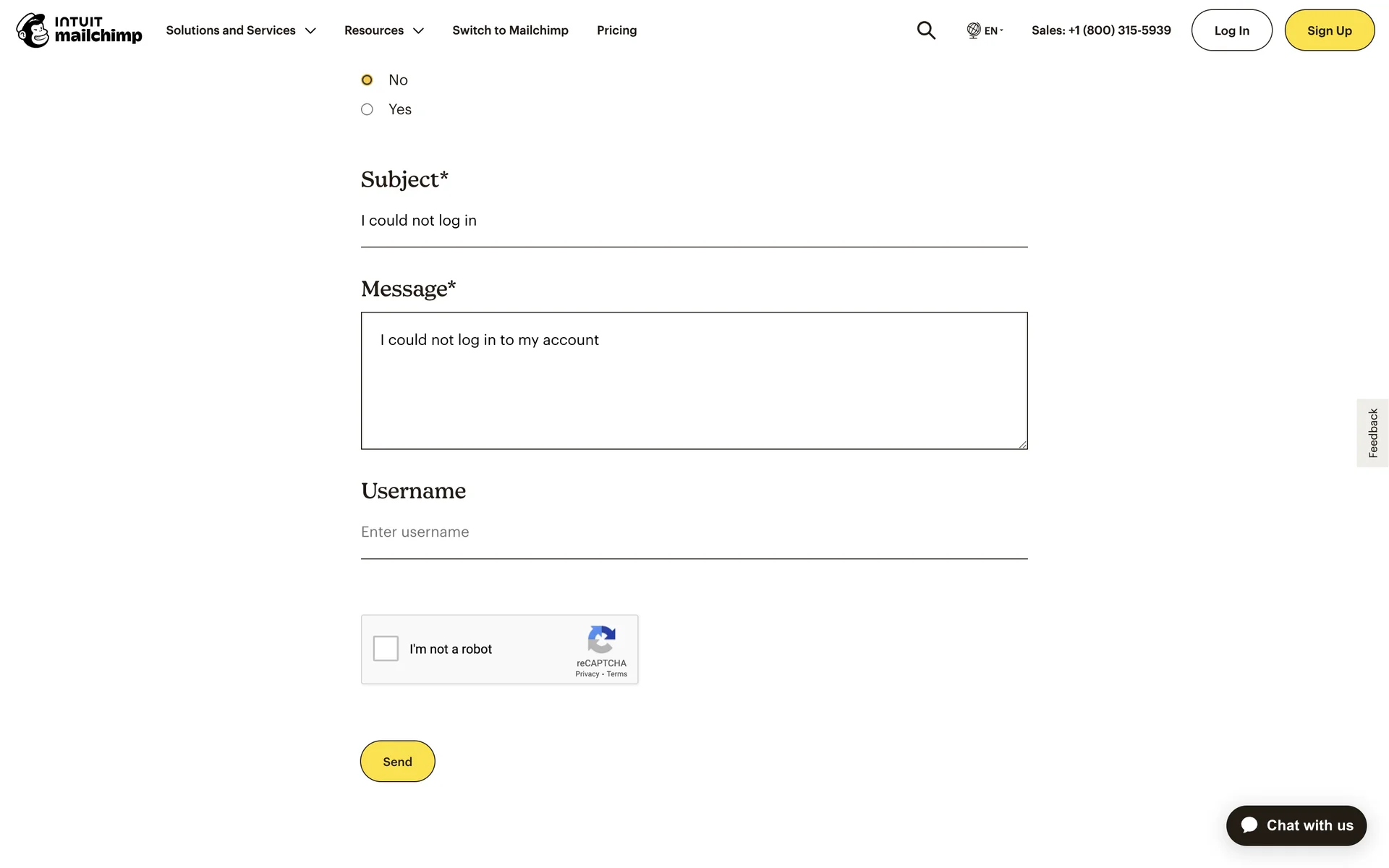 INTUIT mailchimp Solutions and Services Resources Switch to Mailchimp Pricing EN Sales: +1 (800) 315-5939 Log In Sign Up

No
Yes

Subject*

I could not log in

Message*

I could not log in to my account

Username

Enter username

I'm not a robot
reCAPTCHA
Privacy - Terms

Send

Feedback

Chat with us